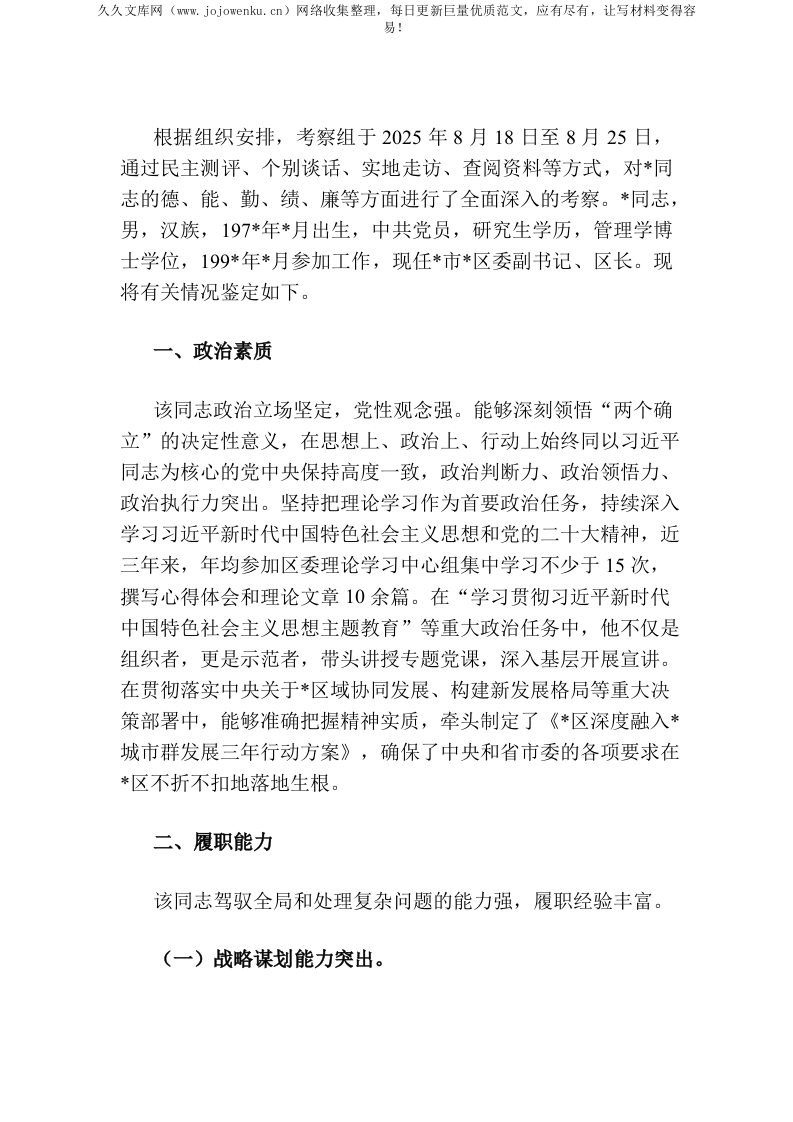 久久文库网（www.jojowenku.cn）网络收集整理，每日更新巨量优质范文，应有尽有，让写材料变得容易！

根据组织安排，考察组于 2025 年 8 月 18 日至 8 月 25 日，通过民主测评、个别谈话、实地走访、查阅资料等方式，对*同志的德、能、勤、绩、廉等方面进行了全面深入的考察。*同志，男，汉族，197*年*月出生，中共党员，研究生学历，管理学博士学位，199*年*月参加工作，现任*市*区委副书记、区长。现将有关情况鉴定如下。

一、政治素质

该同志政治立场坚定，党性观念强。能够深刻领悟“两个确立”的决定性意义，在思想上、政治上、行动上始终同以习近平同志为核心的党中央保持高度一致，政治判断力、政治领悟力、政治执行力突出。坚持把理论学习作为首要政治任务，持续深入学习习近平新时代中国特色社会主义思想和党的二十大精神，近三年来，年均参加区委理论学习中心组集中学习不少于 15 次，撰写心得体会和理论文章 10 余篇。在“学习贯彻习近平新时代中国特色社会主义思想主题教育”等重大政治任务中，他不仅是组织者，更是示范者，带头讲授专题党课，深入基层开展宣讲。在贯彻落实中央关于*区域协同发展、构建新发展格局等重大决策部署中，能够准确把握精神实质，牵头制定了《*区深度融入*城市群发展三年行动方案》，确保了中央和省市委的各项要求在*区不折不扣地落地生根。

二、履职能力

该同志驾驭全局和处理复杂问题的能力强，履职经验丰富。

（一）战略谋划能力突出。